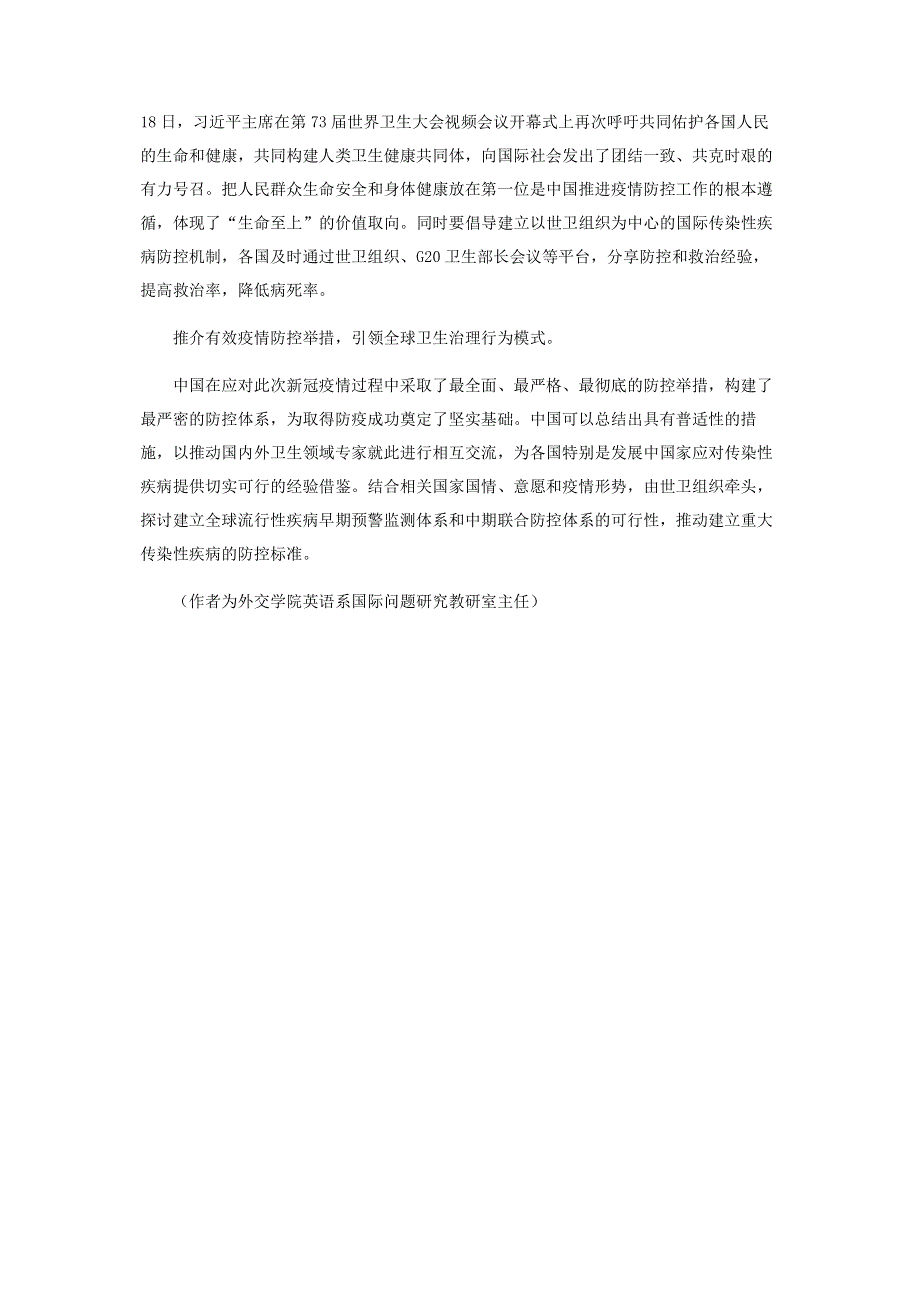 18日，习近平主席在第73届世界卫生大会视频会议开幕式上再次呼吁共同佑护各国人民的生命和健康，共同构建人类卫生健康共同体，向国际社会发出了团结一致、共克时艰的有力号召。把人民群众生命安全和身体健康放在第一位是中国推进疫情防控工作的根本遵循，体现了“生命至上”的价值取向。同时要倡导建立以世卫组织为中心的国际传染性疾病防控机制，各国及时通过世卫组织、G20卫生部长会议等平台，分享防控和救治经验，提高救治率，降低病死率。

推介有效疫情防控举措，引领全球卫生治理行为模式。

中国在应对此次新冠疫情过程中采取了最全面、最严格、最彻底的防控举措，构建了最严密的防控体系，为取得防疫成功奠定了坚实基础。中国可以总结出具有普适性的措施，以推动国内外卫生领域专家就此进行相互交流，为各国特别是发展中国家应对传染性疾病提供切实可行的经验借鉴。结合相关国家国情、意愿和疫情形势，由世卫组织牵头，探讨建立全球流行性疾病早期预警监测体系和中期联合防控体系的可行性，推动建立重大传染性疾病的防控标准。

（作者为外交学院英语系国际问题研究教研室主任）